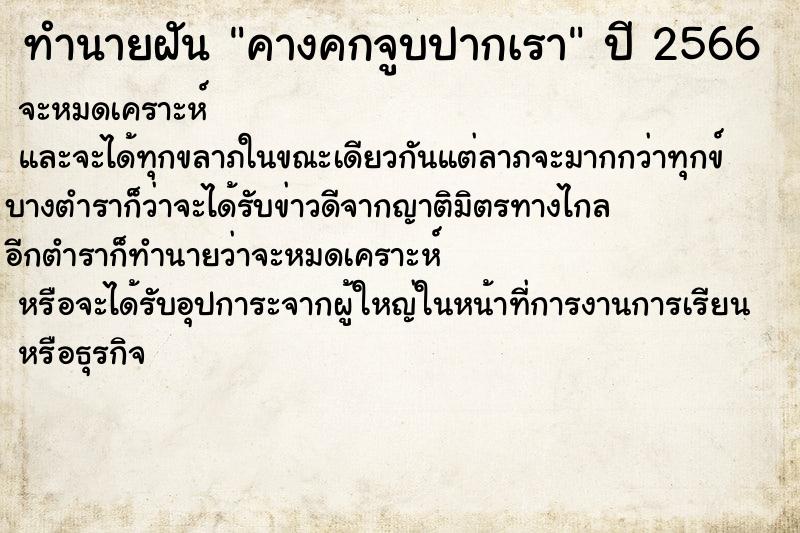 ทำนายฝัน "คางคกจูบปากเรา" ปี 2566

จะหมดเคราะห์

และจะได้ทุกขลาภในขณะเดียวกันแต่ลาภจะมากกว่าทุกข์

บางตำราก็ว่าจะได้รับข่าวดีจากญาติมิตรทางไกล

อีกตำราก็ทำนายว่าจะหมดเคราะห์

หรือจะได้รับอุปการะจากผู้ใหญ่ในหน้าที่การงานการเรียน

หรือธุรกิจ